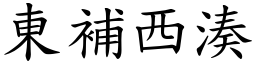 東補西湊